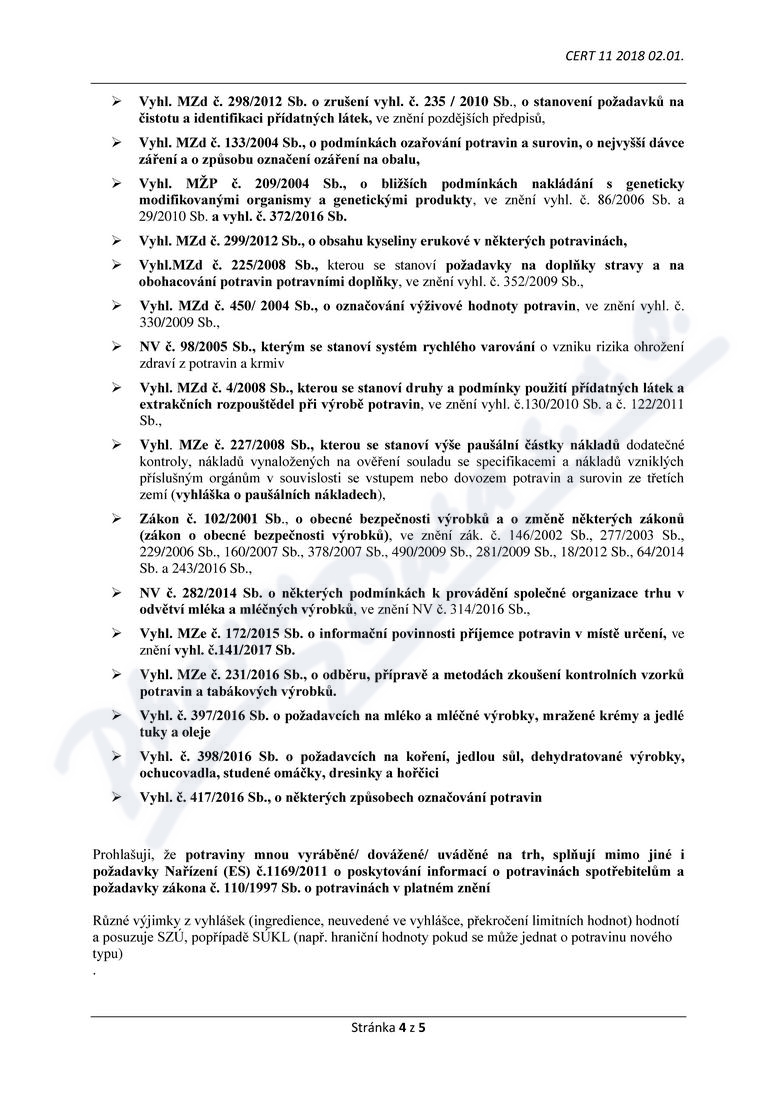 CERT 11 2018 02.01.

➢ Vyhl. MZd č. 298/2012 Sb. o zrušení vyhl. č. 235 / 2010 Sb., o stanovení požadavků na čistotu a identifikaci přídatných látek, ve znění pozdějších předpisů,

➢ Vyhl. MZd č. 133/2004 Sb., o podmínkách ozařování potravin a surovin, o nejvyšší dávce záření a o způsobu označení ozáření na obalu,

➢ Vyhl. MŽP č. 209/2004 Sb., o bližších podmínkách nakládání s geneticky modifikovanými organismy a genetickými produkty, ve znění vyhl. č. 86/2006 Sb. a 29/2010 Sb. a vyhl. č. 372/2016 Sb.

➢ Vyhl. MZd č. 299/2012 Sb., o obsahu kyseliny erukové v některých potravinách,

➢ Vyhl.MZd č. 225/2008 Sb., kterou se stanoví požadavky na doplňky stravy a na obohacování potravin potravními doplňky, ve znění vyhl. č. 352/2009 Sb.,

➢ Vyhl. MZd č. 450/ 2004 Sb., o označování výživové hodnoty potravin, ve znění vyhl. č. 330/2009 Sb.,

➢ NV č. 98/2005 Sb., kterým se stanoví systém rychlého varování o vzniku rizika ohrožení zdraví z potravin a krmiv

➢ Vyhl. MZd č. 4/2008 Sb., kterou se stanoví druhy a podmínky použití přídatných látek a extrakčních rozpouštědel při výrobě potravin, ve znění vyhl. č.130/2010 Sb. a č. 122/2011 Sb.,

➢ Vyhl. MZe č. 227/2008 Sb., kterou se stanoví výše paušální částky nákladů dodatečné kontroly, nákladů vynaložených na ověření souladu se specifikacemi a nákladů vzniklých příslušným orgánům v souvislosti se vstupem nebo dovozem potravin a surovin ze třetích zemí (vyhláška o paušálních nákladech),

➢ Zákon č. 102/2001 Sb., o obecné bezpečnosti výrobků a o změně některých zákonů (zákon o obecné bezpečnosti výrobků), ve znění zák. č. 146/2002 Sb., 277/2003 Sb., 229/2006 Sb., 160/2007 Sb., 378/2007 Sb., 490/2009 Sb., 281/2009 Sb., 18/2012 Sb., 64/2014 Sb. a 243/2016 Sb.,

➢ NV č. 282/2014 Sb. o některých podmínkách k provádění společné organizace trhu v odvětví mléka a mléčných výrobků, ve znění NV č. 314/2016 Sb.,

➢ Vyhl. MZe č. 172/2015 Sb. o informační povinnosti příjemce potravin v místě určení, ve znění vyhl. č.141/2017 Sb.

➢ Vyhl. MZe č. 231/2016 Sb., o odběru, přípravě a metodách zkoušení kontrolních vzorků potravin a tabákových výrobků.

➢ Vyhl. č. 397/2016 Sb. o požadavcích na mléko a mléčné výrobky, mražené krémy a jedlé tuky a oleje

➢ Vyhl. č. 398/2016 Sb. o požadavcích na koření, jedlou sůl, dehydratované výrobky, ochucovadla, studené omáčky, dresinky a hořčici

➢ Vyhl. č. 417/2016 Sb., o některých způsobech označování potravin

Prohlašuji, že potraviny mnou vyráběné/ dovážené/ uváděné na trh, splňují mimo jiné i požadavky Nařízení (ES) č.1169/2011 o poskytování informací o potravinách spotřebitelům a požadavky zákona č. 110/1997 Sb. o potravinách v platném znění

Různé výjimky z vyhlášek (ingredience, neuvedené ve vyhlášce, překročení limitních hodnot) hodnotí a posuzuje SZÚ, popřípadě SÚKL (např. hraniční hodnoty pokud se může jednat o potravinu nového typu)
.

Stránka 4 z 5